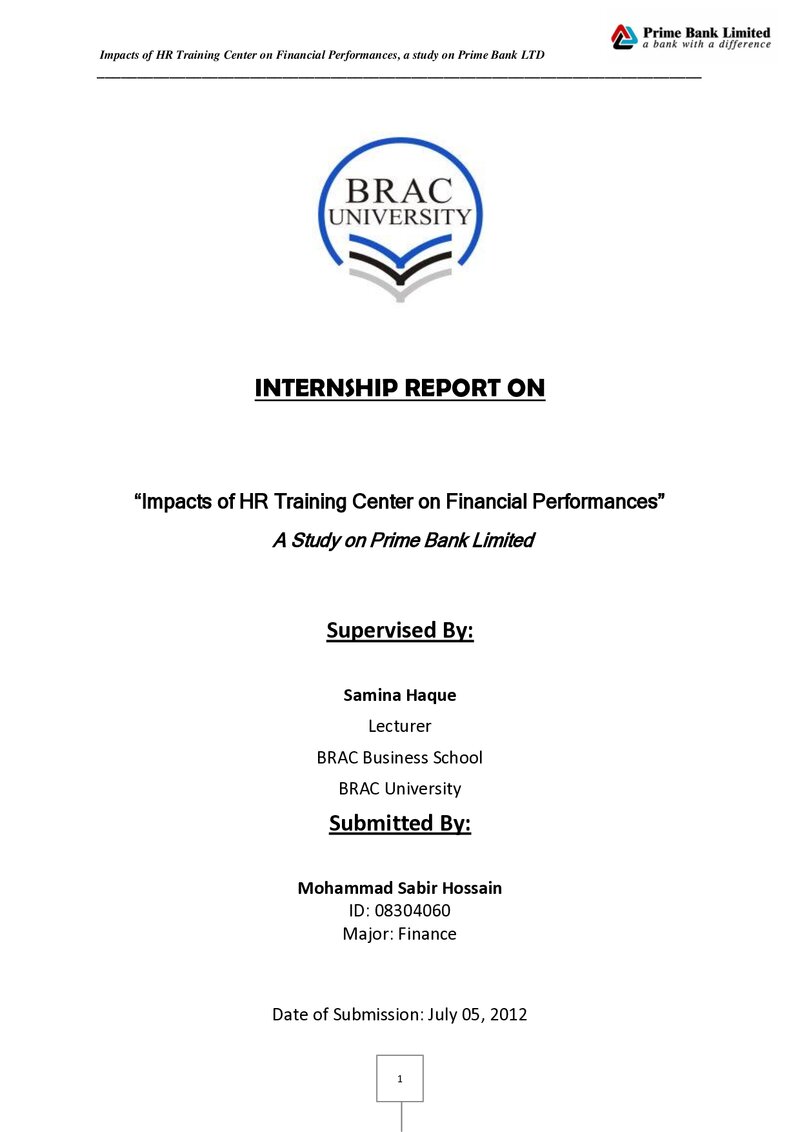 Impacts of HR Training Center on Financial Performances, a study on Prime Bank LTD

Prime Bank Limited
a bank with a difference

BRAC
UNIVERSITY

INTERNSHIP REPORT ON

"Impacts of HR Training Center on Financial Performances"

A Study on Prime Bank Limited

Supervised By:

Samina Haque

Lecturer

BRAC Business School

BRAC University

Submitted By:

Mohammad Sabir Hossain

ID: 08304060

Major: Finance

Date of Submission: July 05, 2012

1